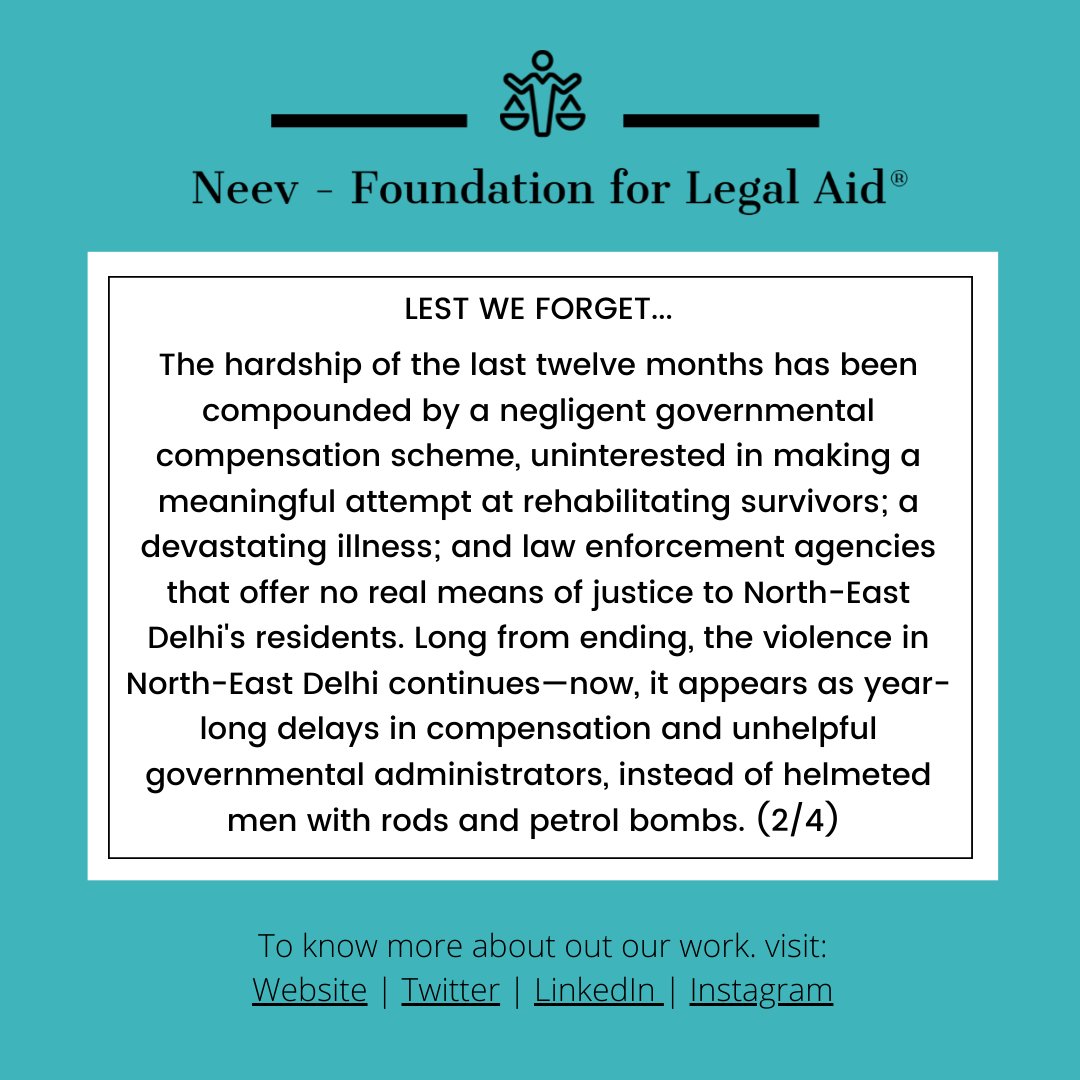 Neev - Foundation for Legal Aid®

LEST WE FORGET...

The hardship of the last twelve months has been compounded by a negligent governmental compensation scheme, uninterested in making a meaningful attempt at rehabilitating survivors; a devastating illness; and law enforcement agencies that offer no real means of justice to North-East Delhi's residents. Long from ending, the violence in North-East Delhi continues—now, it appears as year-long delays in compensation and unhelpful governmental administrators, instead of helmeted men with rods and petrol bombs. (2/4)

To know more about out our work. visit:
Website | Twitter | LinkedIn | Instagram